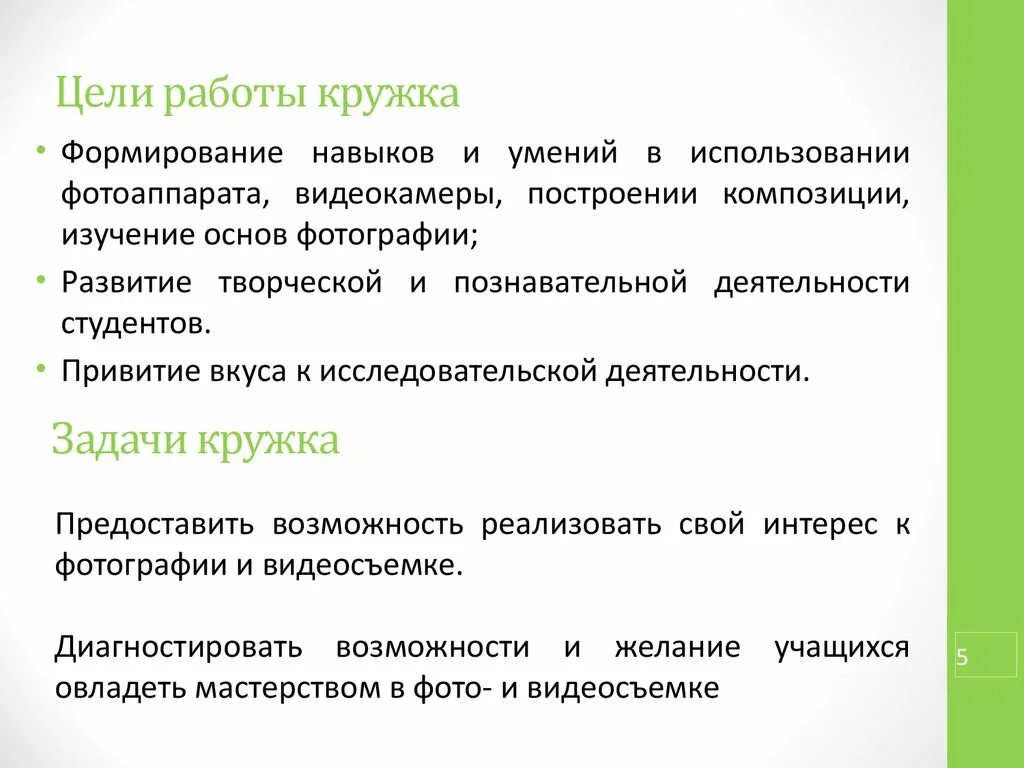 Цели работы кружка

• Формирование навыков и умений в использовании фотоаппарата, видеокамеры, построении композиции, изучение основ фотографии;
• Развитие творческой и познавательной деятельности студентов.
• Привитие вкуса к исследовательской деятельности.

Задачи кружка

Предоставить возможность реализовать свой интерес к фотографии и видеосъемке.

Диагностировать возможности и желание учащихся овладеть мастерством в фото- и видеосъемке

5